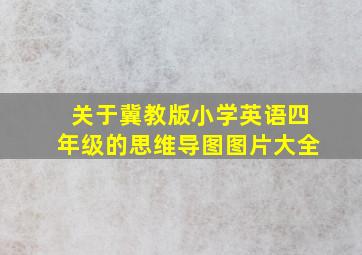 关于冀教版小学英语四年级的思维导图图片大全